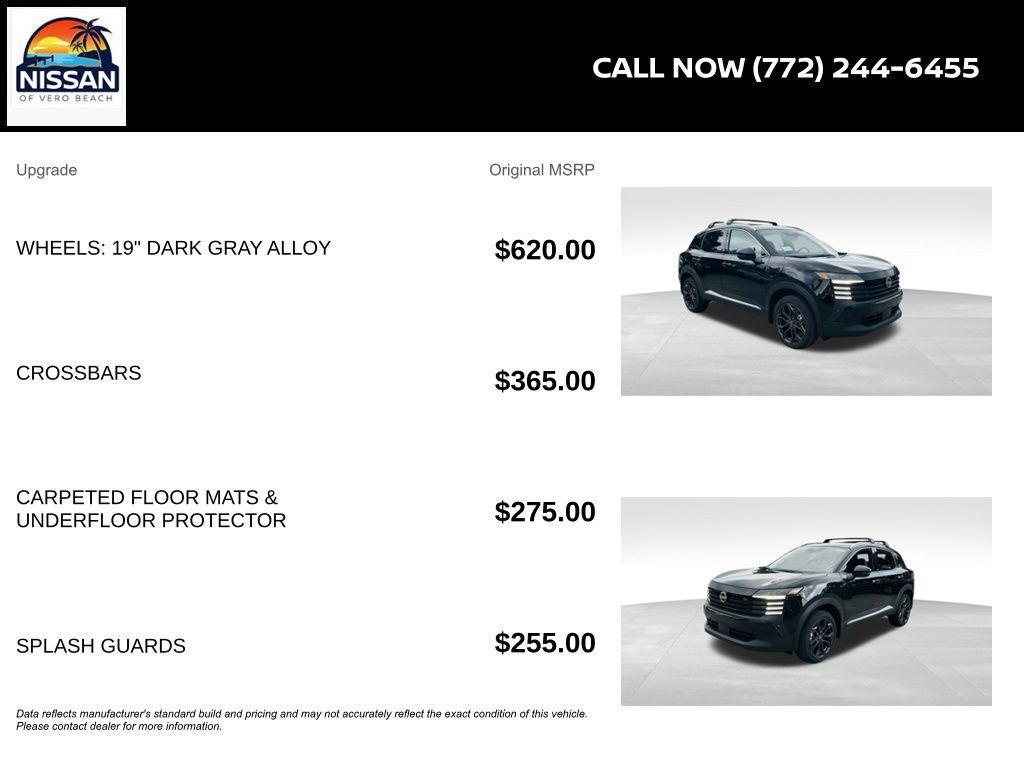 NISSAN
OF VERO BEACH

CALL NOW (772) 244-6455

| Upgrade | Original MSRP |
|---|---|
| WHEELS: 19" DARK GRAY ALLOY | $620.00 |
| CROSSBARS | $365.00 |
| CARPETED FLOOR MATS & UNDERFLOOR PROTECTOR | $275.00 |
| SPLASH GUARDS | $255.00 |

Data reflects manufacturer's standard build and pricing and may not accurately reflect the exact condition of this vehicle. Please contact dealer for more information.